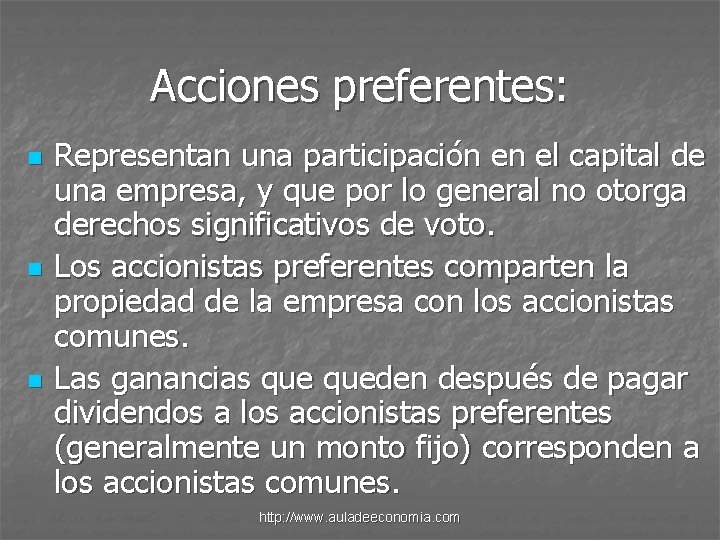 Acciones preferentes:

Representan una participación en el capital de una empresa, y que por lo general no otorga derechos significativos de voto.

Los accionistas preferentes comparten la propiedad de la empresa con los accionistas comunes.

Las ganancias que queden después de pagar dividendos a los accionistas preferentes (generalmente un monto fijo) corresponden a los accionistas comunes.

http://www.auladeeconomia.com